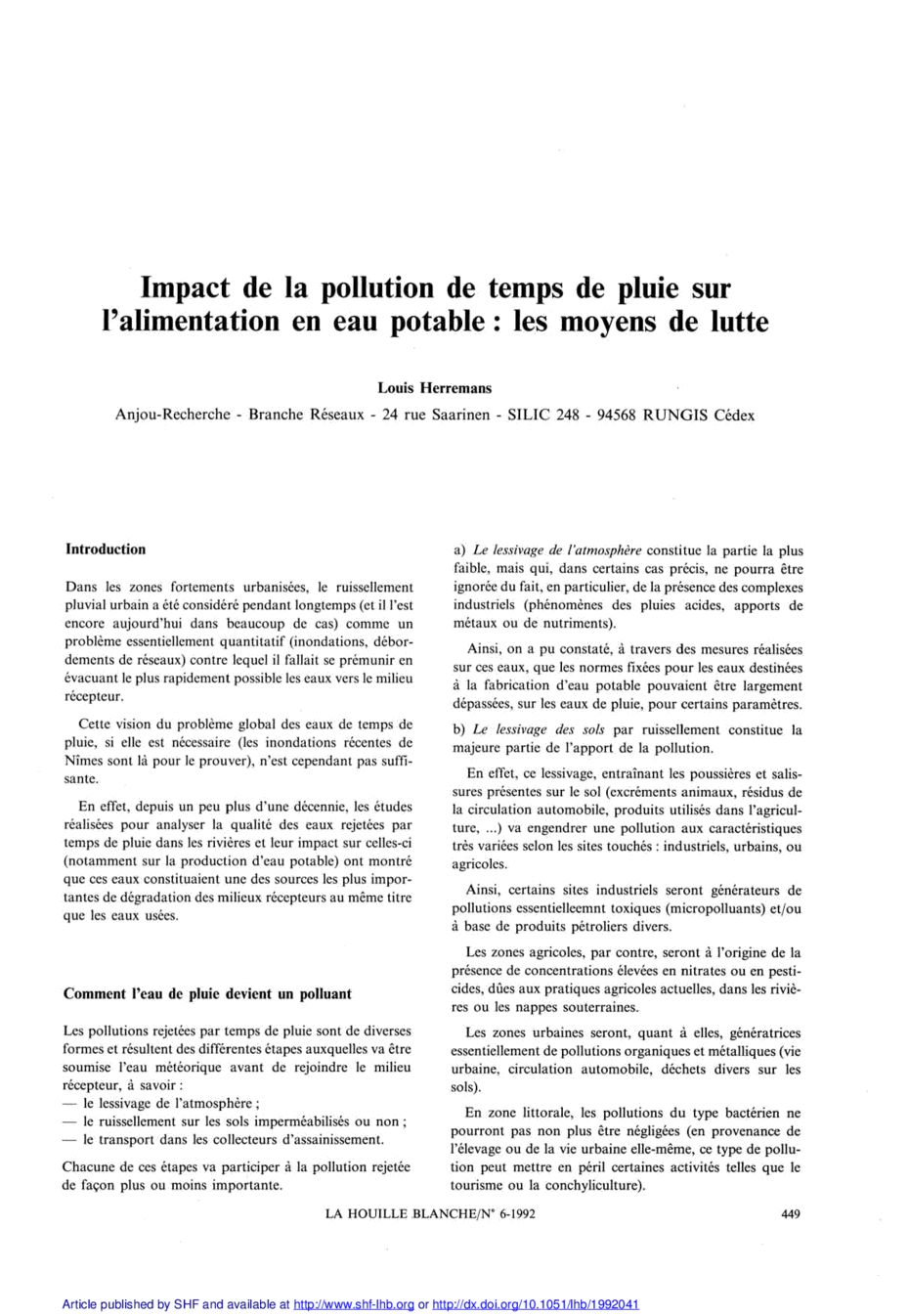 Impact de la pollution de temps de pluie sur l'alimentation en eau potable : les moyens de lutte

Louis Herremans

Anjou-Recherche - Branche Réseaux - 24 rue Saarinen - SILIC 248 - 94568 RUNGIS Cédex

Introduction

Dans les zones fortements urbanisées, le ruissellement pluvial urbain a été considéré pendant longtemps (et il l'est encore aujourd'hui dans beaucoup de cas) comme un problème essentiellement quantitatif (inondations, débordements de réseaux) contre lequel il fallait se prémunir en évacuant le plus rapidement possible les eaux vers le milieu récepteur.

Cette vision du problème global des eaux de temps de pluie, si elle est nécessaire (les inondations récentes de Nîmes sont là pour le prouver), n'est cependant pas suffisante.

En effet, depuis un peu plus d'une décennie, les études réalisées pour analyser la qualité des eaux rejetées par temps de pluie dans les rivières et leur impact sur celles-ci (notamment sur la production d'eau potable) ont montré que ces eaux constituaient une des sources les plus importantes de dégradation des milieux récepteurs au même titre que les eaux usées.

Comment l'eau de pluie devient un polluant

Les pollutions rejetées par temps de pluie sont de diverses formes et résultent des différentes étapes auxquelles va être soumise l'eau météorique avant de rejoindre le milieu récepteur, à savoir :
— le lessivage de l'atmosphère ;
— le ruissellement sur les sols imperméabilisés ou non ;
— le transport dans les collecteurs d'assainissement.

Chacune de ces étapes va participer à la pollution rejetée de façon plus ou moins importante.

a) Le lessivage de l'atmosphère constitue la partie la plus faible, mais qui, dans certains cas précis, ne pourra être ignorée du fait, en particulier, de la présence des complexes industriels (phénomènes des pluies acides, apports de métaux ou de nutriments).

Ainsi, on a pu constaté, à travers des mesures réalisées sur ces eaux, que les normes fixées pour les eaux destinées à la fabrication d'eau potable pouvaient être largement dépassées, sur les eaux de pluie, pour certains paramètres.

b) Le lessivage des sols par ruissellement constitue la majeure partie de l'apport de la pollution.

En effet, ce lessivage, entraînant les poussières et salissures présentes sur le sol (excréments animaux, résidus de la circulation automobile, produits utilisés dans l'agriculture, ...) va engendrer une pollution aux caractéristiques très variées selon les sites touchés : industriels, urbains, ou agricoles.

Ainsi, certains sites industriels seront générateurs de pollutions essentielleemnt toxiques (micropolluants) et/ou à base de produits pétroliers divers.

Les zones agricoles, par contre, seront à l'origine de la présence de concentrations élevées en nitrates ou en pesticides, dûes aux pratiques agricoles actuelles, dans les rivières ou les nappes souterraines.

Les zones urbaines seront, quant à elles, génératrices essentiellement de pollutions organiques et métalliques (vie urbaine, circulation automobile, déchets divers sur les sols).

En zone littorale, les pollutions du type bactérien ne pourront pas non plus être négligées (en provenance de l'élevage ou de la vie urbaine elle-même, ce type de pollution peut mettre en péril certaines activités telles que le tourisme ou la conchyliculture).

LA HOUILLE BLANCHE/N° 6-1992 449

Article published by SHF and available at http://www.shf-lhb.org or http://dx.doi.org/10.1051/lhb/1992041